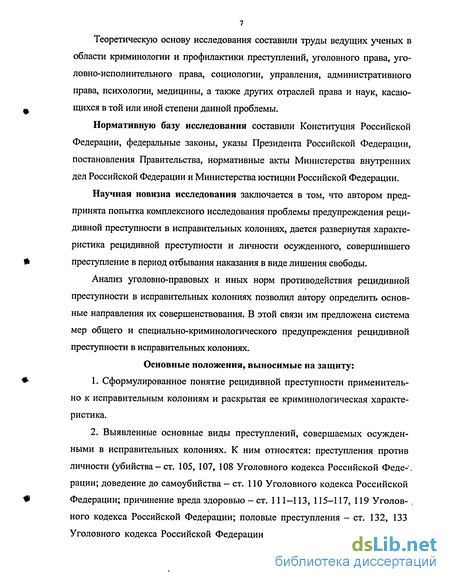 7

Теоретическую основу исследования составили труды ведущих ученых в области криминологии и профилактики преступлений, уголовного права, уголовно-исполнительного права, социологии, управления, административного права, психологии, медицины, а также других отраслей права и наук, касающихся в той или иной степени данной проблемы.

Нормативную базу исследования составили Конституция Российской Федерации, федеральные законы, указы Президента Российской Федерации, постановления Правительства, нормативные акты Министерства внутренних дел Российской Федерации и Министерства юстиции Российской Федерации.

Научная новизна исследования заключается в том, что автором предпринята попытка комплексного исследования проблемы предупреждения рецидивной преступности в исправительных колониях, дается развернутая характеристика рецидивной преступности и личности осужденного, совершившего преступление в период отбывания наказания в виде лишения свободы.

Анализ уголовно-правовых и иных норм противодействия рецидивной преступности в исправительных колониях позволил автору определить основные направления их совершенствования. В этой связи им предложена система мер общего и специально-криминологического предупреждения рецидивной преступности в исправительных колониях.

Основные положения, выносимые на защиту:

1. Сформулированное понятие рецидивной преступности применительно к исправительным колониям и раскрытая ее криминологическая характеристика.

2. Выявленные основные виды преступлений, совершаемых осужденными в исправительных колониях. К ним относятся: преступления против личности (убийства – ст. 105, 107, 108 Уголовного кодекса Российской Федерации; доведение до самоубийства – ст. 110 Уголовного кодекса Российской Федерации; причинение вреда здоровью – ст. 111–113, 115–117, 119 Уголовного кодекса Российской Федерации; половые преступления – ст. 132, 133 Уголовного кодекса Российской Федерации

dsLib.net
библиотека диссертаций